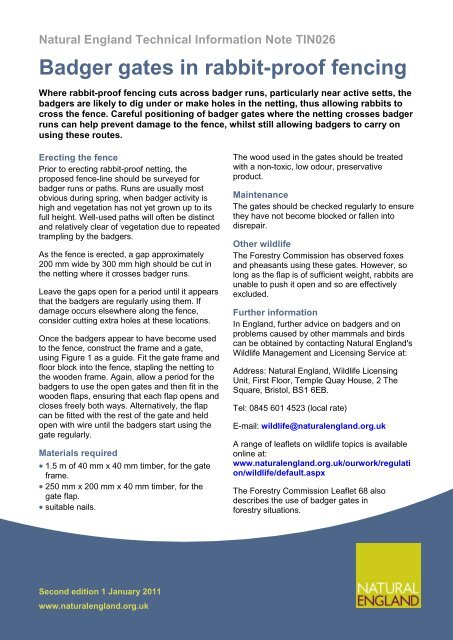 Natural England Technical Information Note TIN026

Badger gates in rabbit-proof fencing

Where rabbit-proof fencing cuts across badger runs, particularly near active setts, the badgers are likely to dig under or make holes in the netting, thus allowing rabbits to cross the fence. Careful positioning of badger gates where the netting crosses badger runs can help prevent damage to the fence, whilst still allowing badgers to carry on using these routes.

Erecting the fence

Prior to erecting rabbit-proof netting, the proposed fence-line should be surveyed for badger runs or paths. Runs are usually most obvious during spring, when badger activity is high and vegetation has not yet grown up to its full height. Well-used paths will often be distinct and relatively clear of vegetation due to repeated trampling by the badgers.

As the fence is erected, a gap approximately 200 mm wide by 300 mm high should be cut in the netting where it crosses badger runs.

Leave the gaps open for a period until it appears that the badgers are regularly using them. If damage occurs elsewhere along the fence, consider cutting extra holes at these locations.

Once the badgers appear to have become used to the fence, construct the frame and a gate, using Figure 1 as a guide. Fit the gate frame and floor block into the fence, stapling the netting to the wooden frame. Again, allow a period for the badgers to use the open gates and then fit in the wooden flaps, ensuring that each flap opens and closes freely both ways. Alternatively, the flap can be fitted with the rest of the gate and held open with wire until the badgers start using the gate regularly.

Materials required

• 1.5 m of 40 mm x 40 mm timber, for the gate frame.
• 250 mm x 200 mm x 40 mm timber, for the gate flap.
• suitable nails.

The wood used in the gates should be treated with a non-toxic, low odour, preservative product.

Maintenance

The gates should be checked regularly to ensure they have not become blocked or fallen into disrepair.

Other wildlife

The Forestry Commission has observed foxes and pheasants using these gates. However, so long as the flap is of sufficient weight, rabbits are unable to push it open and so are effectively excluded.

Further information

In England, further advice on badgers and on problems caused by other mammals and birds can be obtained by contacting Natural England's Wildlife Management and Licensing Service at:

Address: Natural England, Wildlife Licensing Unit, First Floor, Temple Quay House, 2 The Square, Bristol, BS1 6EB.

Tel: 0845 601 4523 (local rate)

E-mail: wildlife@naturalengland.org.uk

A range of leaflets on wildlife topics is available online at:
www.naturalengland.org.uk/ourwork/regulation/wildlife/default.aspx

The Forestry Commission Leaflet 68 also describes the use of badger gates in forestry situations.

Second edition 1 January 2011
www.naturalengland.org.uk

NATURAL ENGLAND